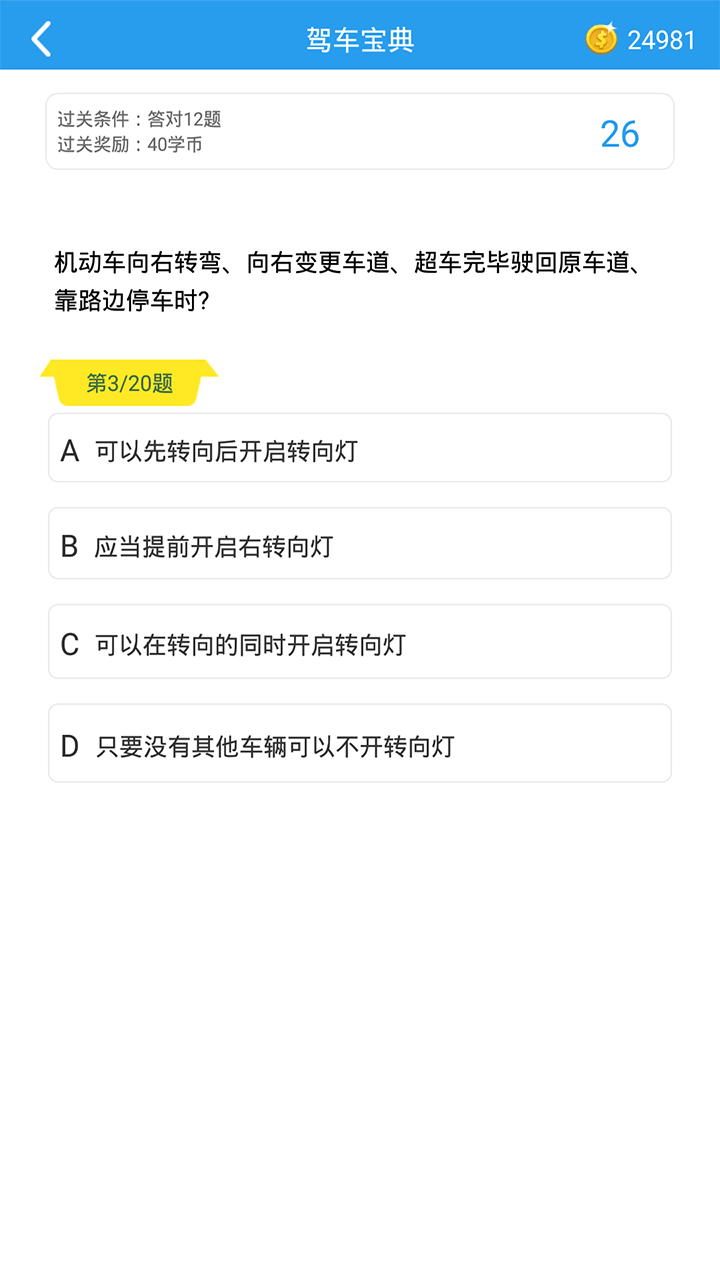 驾车宝典

24981

过关条件：答对12题
过关奖励：40学币

26

机动车向右转弯、向右变更车道、超车完毕驶回原车道、靠路边停车时?

第3/20题

A 可以先转向后开启转向灯

B 应当提前开启右转向灯

C 可以在转向的同时开启转向灯

D 只要没有其他车辆可以不开转向灯